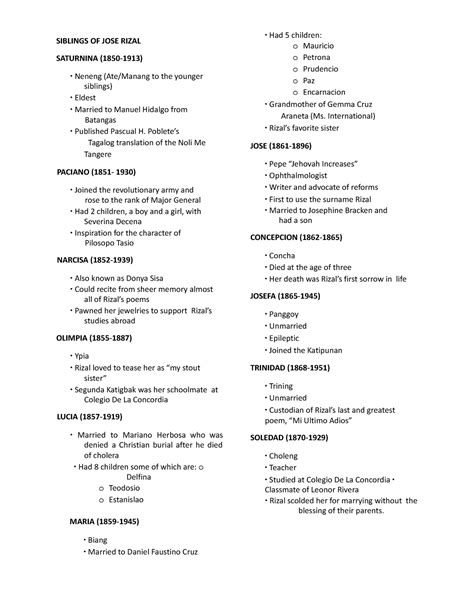 SIBLINGS OF JOSE RIZAL

SATURNINA (1850-1913)

• Neneng (Ate/Manang to the younger siblings)
• Eldest
• Married to Manuel Hidalgo from Batangas
• Published Pascual H. Poblete's Tagalog translation of the Noli Me Tangere

PACIANO (1851- 1930)

• Joined the revolutionary army and rose to the rank of Major General
• Had 2 children, a boy and a girl, with Severina Decena
• Inspiration for the character of Pilosopo Tasio

NARCISA (1852-1939)

• Also known as Donya Sisa
• Could recite from sheer memory almost all of Rizal's poems
• Pawned her jewelries to support Rizal's studies abroad

OLIMPIA (1855-1887)

• Ypia
• Rizal loved to tease her as "my stout sister"
• Segunda Katigbak was her schoolmate at Colegio De La Concordia

LUCIA (1857-1919)

• Married to Mariano Herbosa who was denied a Christian burial after he died of cholera
• Had 8 children some of which are: o Delfina
o Teodosio
o Estanislao

MARIA (1859-1945)

• Biang
• Married to Daniel Faustino Cruz
• Had 5 children:
o Mauricio
o Petrona
o Prudencio
o Paz
o Encarnacion
• Grandmother of Gemma Cruz Araneta (Ms. International)
• Rizal's favorite sister

JOSE (1861-1896)

• Pepe "Jehovah Increases"
• Ophthalmologist
• Writer and advocate of reforms
• First to use the surname Rizal
• Married to Josephine Bracken and had a son

CONCEPCION (1862-1865)

• Concha
• Died at the age of three
• Her death was Rizal's first sorrow in life

JOSEFA (1865-1945)

• Panggoy
• Unmarried
• Epileptic
• Joined the Katipunan

TRINIDAD (1868-1951)

• Trining
• Unmarried
• Custodian of Rizal's last and greatest poem, "Mi Ultimo Adios"

SOLEDAD (1870-1929)

• Choleng
• Teacher
• Studied at Colegio De La Concordia • Classmate of Leonor Rivera
• Rizal scolded her for marrying without the blessing of their parents.